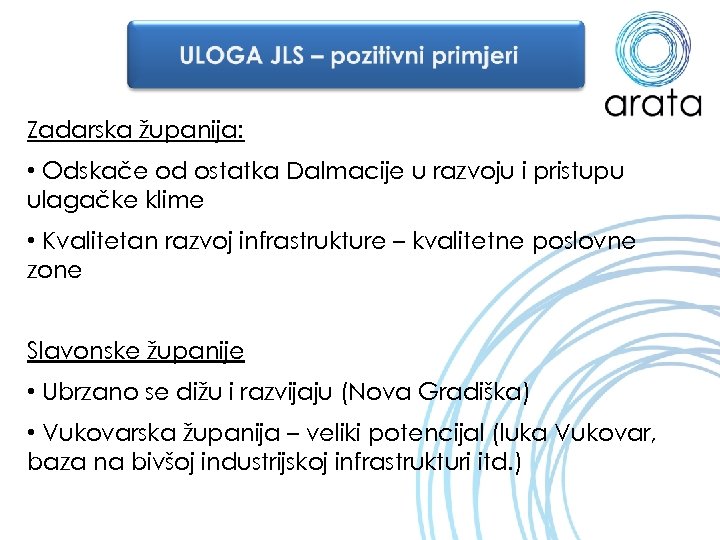 ULOGA JLS – pozitivni primjeri

arata

Zadarska županija:

• Odskače od ostatka Dalmacije u razvoju i pristupu ulagačke klime

• Kvalitetan razvoj infrastrukture – kvalitetne poslovne zone

Slavonske županije

• Ubrzano se dižu i razvijaju (Nova Gradiška)

• Vukovarska županija – veliki potencijal (luka Vukovar, baza na bivšoj industrijskoj infrastrukturi itd.)